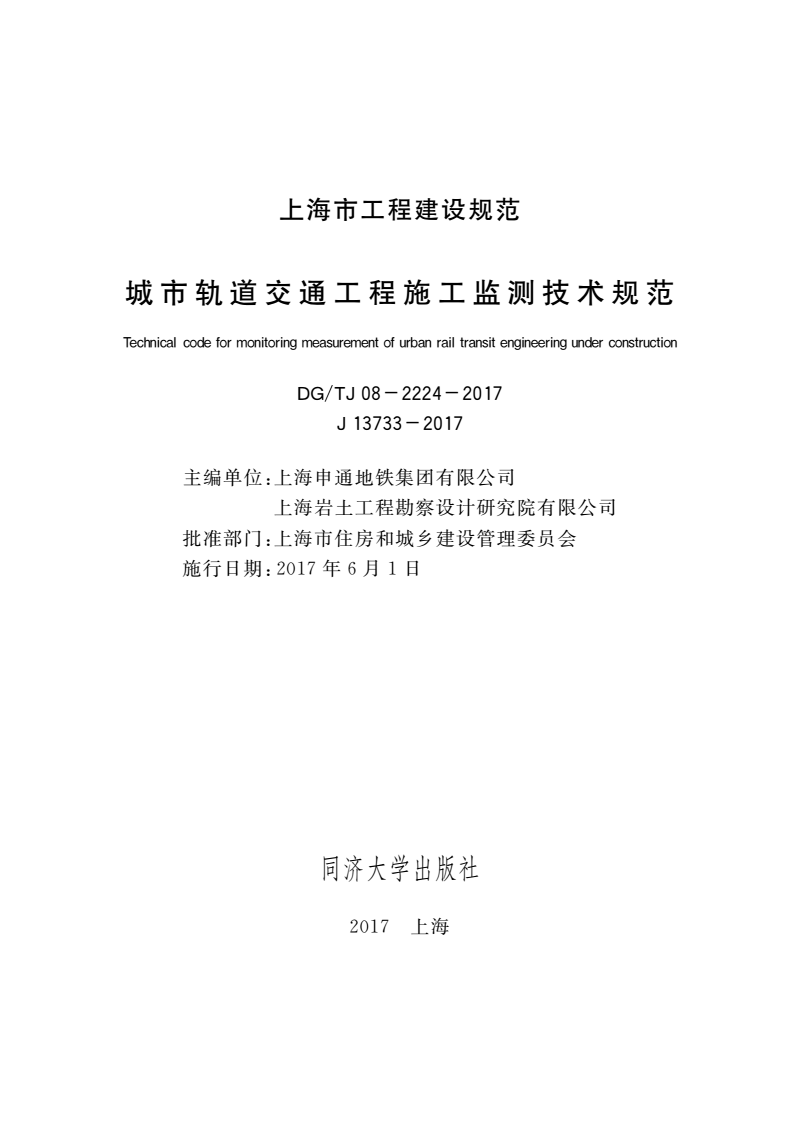 上海市工程建设规范

城市轨道交通工程施工监测技术规范

Technical code for monitoring measurement of urban rail transit engineering under construction

DG/TJ 08－2224－2017
J 13733－2017

主编单位：上海申通地铁集团有限公司
上海岩土工程勘察设计研究院有限公司
批准部门：上海市住房和城乡建设管理委员会
施行日期：2017 年 6 月 1 日

同济大学出版社

2017 上海